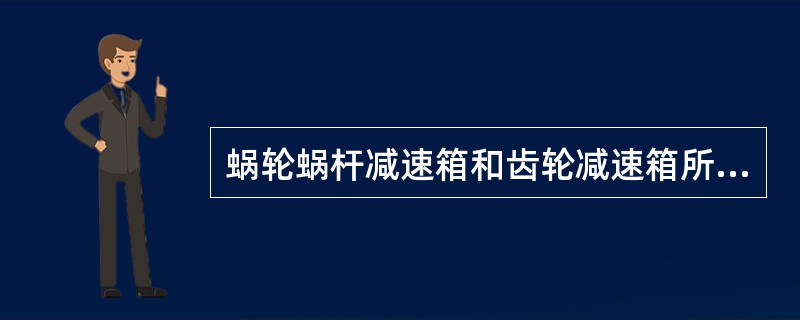 蜗轮蜗杆减速箱和齿轮减速箱所...